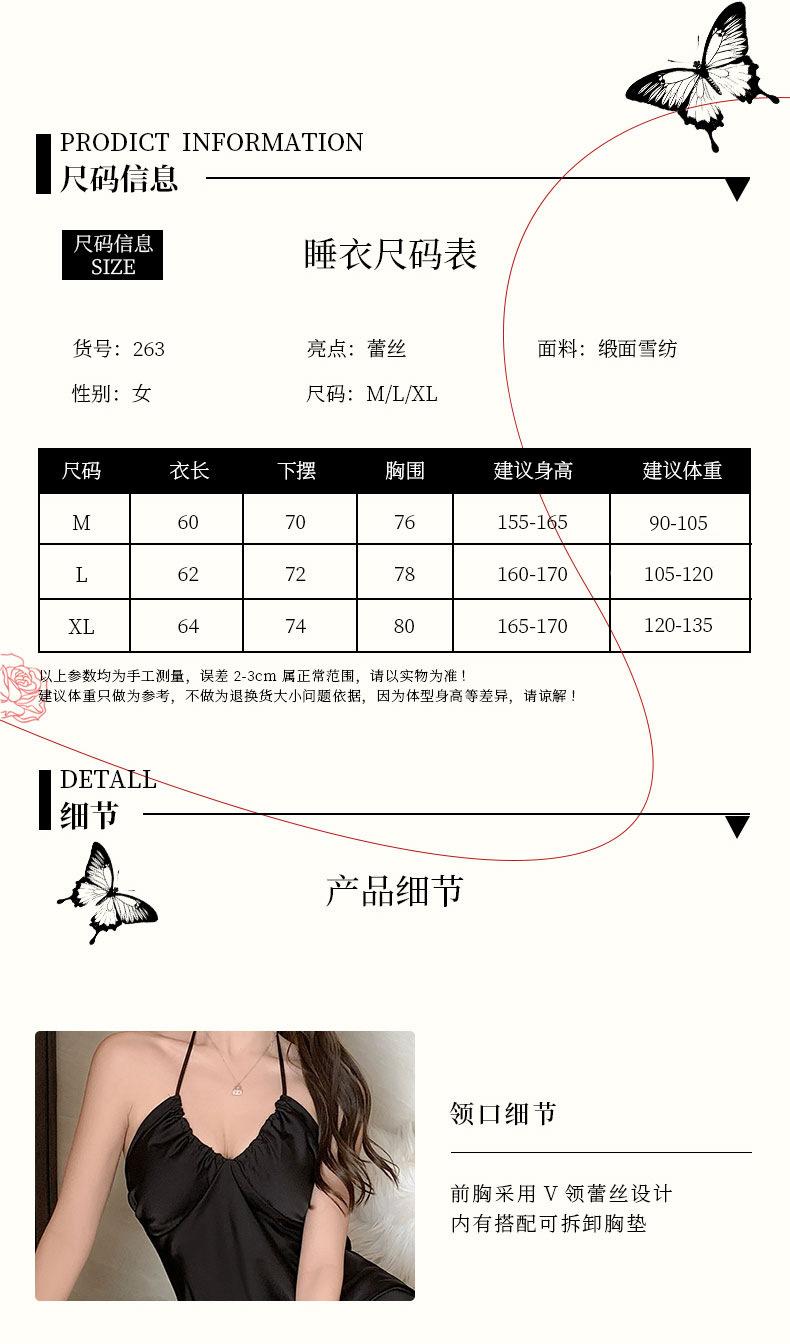 PRODICT INFORMATION
尺码信息

尺码信息
SIZE

睡衣尺码表

货号：263
亮点：蕾丝
面料：缎面雪纺
性别：女
尺码：M/L/XL

| 尺码 | 衣长 | 下摆 | 胸围 | 建议身高 | 建议体重 |
|---|---|---|---|---|---|
| M | 60 | 70 | 76 | 155-165 | 90-105 |
| L | 62 | 72 | 78 | 160-170 | 105-120 |
| XL | 64 | 74 | 80 | 165-170 | 120-135 |

以上参数均为手工测量，误差2-3cm属正常范围，请以实物为准！
建议体重只做为参考，不做为退换货大小问题依据，因为体型身高等差异，请谅解！

DETALL
细节

产品细节

领口细节

前胸采用V领蕾丝设计
内有搭配可拆卸胸垫